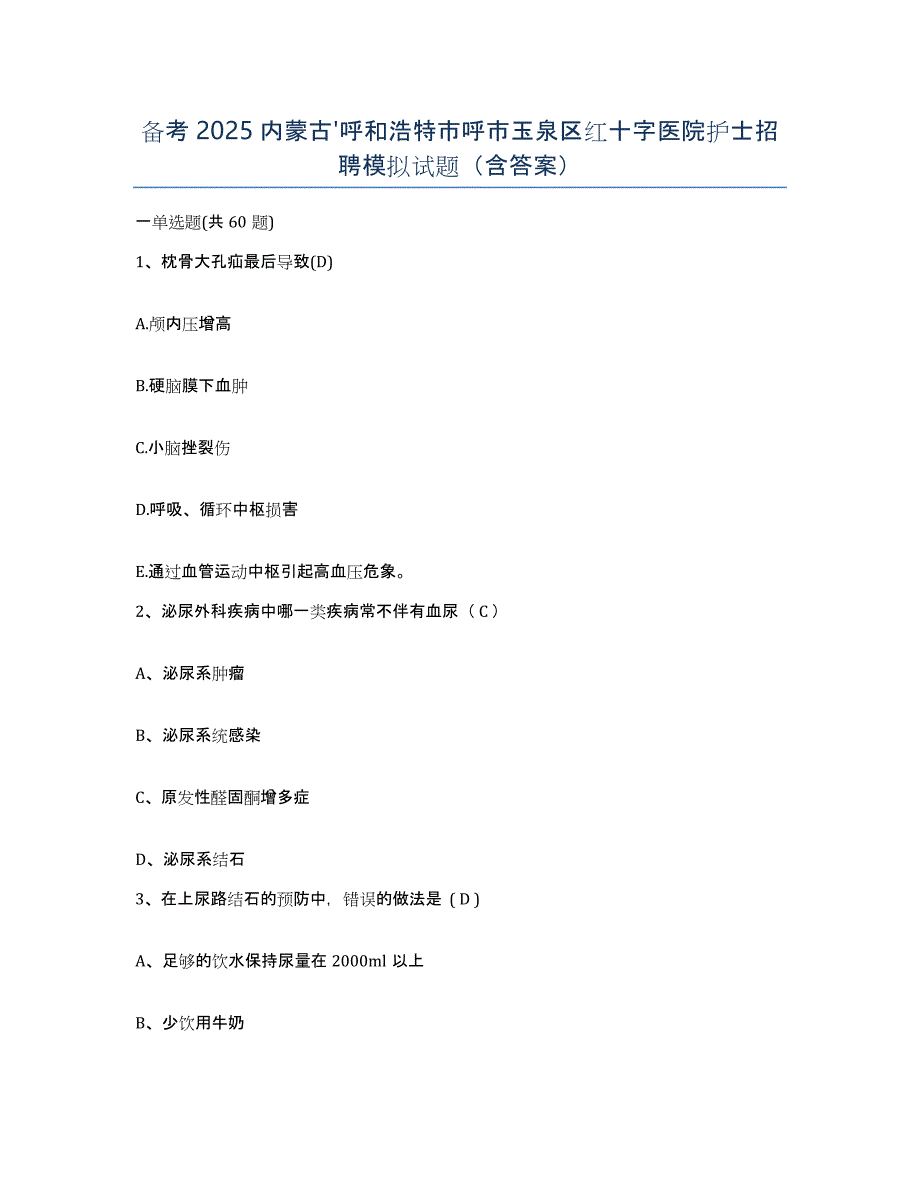 备考 2025 内蒙古'呼和浩特市呼市玉泉区红十字医院护士招聘模拟试题（含答案）

一单选题(共 60 题)

1、枕骨大孔疝最后导致(D)

A.颅内压增高

B.硬脑膜下血肿

C.小脑挫裂伤

D.呼吸、循环中枢损害

E.通过血管运动中枢引起高血压危象。

2、泌尿外科疾病中哪一类疾病常不伴有血尿（C）

A、泌尿系肿瘤

B、泌尿系统感染

C、原发性醛固酮增多症

D、泌尿系结石

3、在上尿路结石的预防中，错误的做法是（D）

A、足够的饮水保持尿量在 2000ml 以上

B、少饮用牛奶